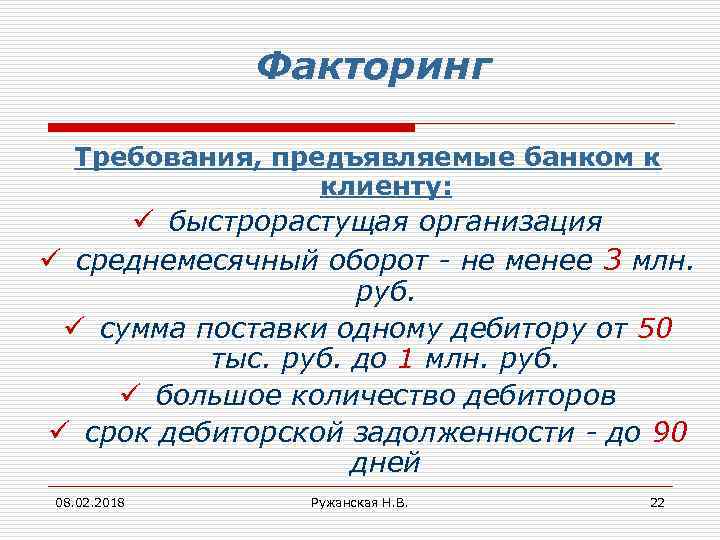 Факторинг

Требования, предъявляемые банком к клиенту:

✓ быстрорастущая организация
✓ среднемесячный оборот - не менее 3 млн. руб.
✓ сумма поставки одному дебитору от 50 тыс. руб. до 1 млн. руб.
✓ большое количество дебиторов
✓ срок дебиторской задолженности - до 90 дней

08.02.2018 Ружанская Н.В. 22